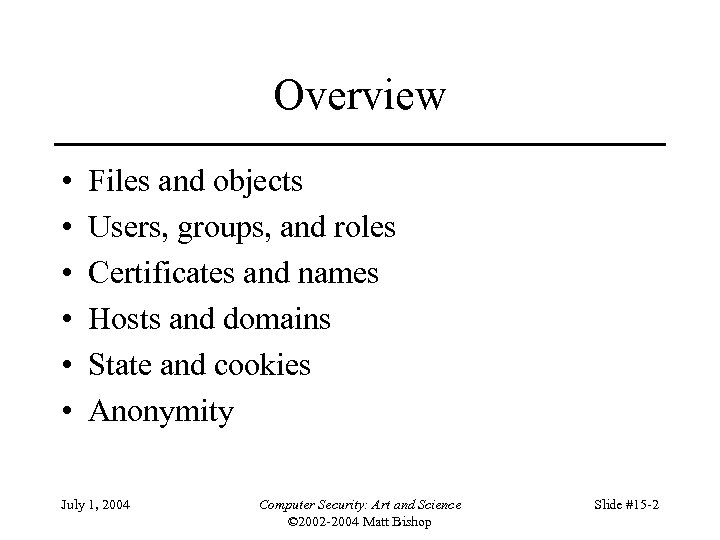 Overview

• Files and objects
• Users, groups, and roles
• Certificates and names
• Hosts and domains
• State and cookies
• Anonymity

July 1, 2004

Computer Security: Art and Science
©2002-2004 Matt Bishop

Slide #15-2